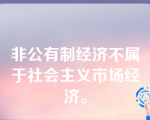 非公有制经济不属于社会主义市场经济。